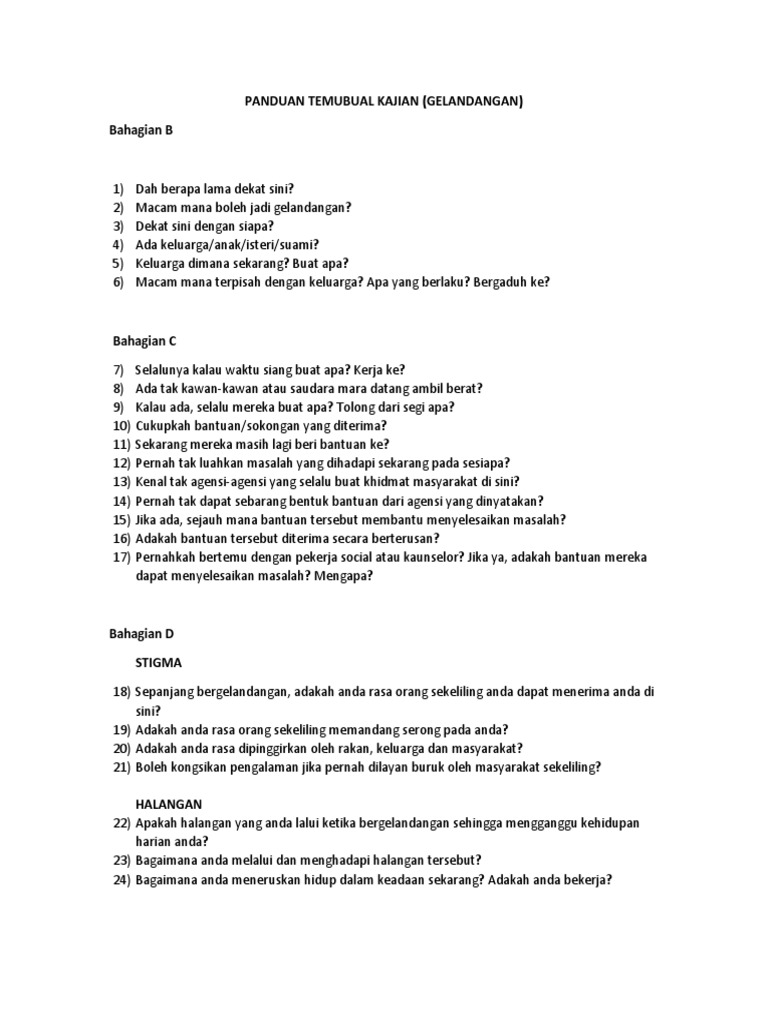 PANDUAN TEMUBUAL KAJIAN (GELANDANGAN)

Bahagian B

1) Dah berapa lama dekat sini?
2) Macam mana boleh jadi gelandangan?
3) Dekat sini dengan siapa?
4) Ada keluarga/anak/isteri/suami?
5) Keluarga dimana sekarang? Buat apa?
6) Macam mana terpisah dengan keluarga? Apa yang berlaku? Bergaduh ke?

Bahagian C

7) Selalunya kalau waktu siang buat apa? Kerja ke?
8) Ada tak kawan-kawan atau saudara mara datang ambil berat?
9) Kalau ada, selalu mereka buat apa? Tolong dari segi apa?
10) Cukupkah bantuan/sokongan yang diterima?
11) Sekarang mereka masih lagi beri bantuan ke?
12) Pernah tak luahkan masalah yang dihadapi sekarang pada sesiapa?
13) Kenal tak agensi-agensi yang selalu buat khidmat masyarakat di sini?
14) Pernah tak dapat sebarang bentuk bantuan dari agensi yang dinyatakan?
15) Jika ada, sejauh mana bantuan tersebut membantu menyelesaikan masalah?
16) Adakah bantuan tersebut diterima secara berterusan?
17) Pernahkah bertemu dengan pekerja social atau kaunselor? Jika ya, adakah bantuan mereka dapat menyelesaikan masalah? Mengapa?

Bahagian D

STIGMA

18) Sepanjang bergelandangan, adakah anda rasa orang sekeliling anda dapat menerima anda di sini?
19) Adakah anda rasa orang sekeliling memandang serong pada anda?
20) Adakah anda rasa dipinggirkan oleh rakan, keluarga dan masyarakat?
21) Boleh kongsikan pengalaman jika pernah dilayan buruk oleh masyarakat sekeliling?

HALANGAN

22) Apakah halangan yang anda lalui ketika bergelandangan sehingga mengganggu kehidupan harian anda?
23) Bagaimana anda melalui dan menghadapi halangan tersebut?
24) Bagaimana anda meneruskan hidup dalam keadaan sekarang? Adakah anda bekerja?